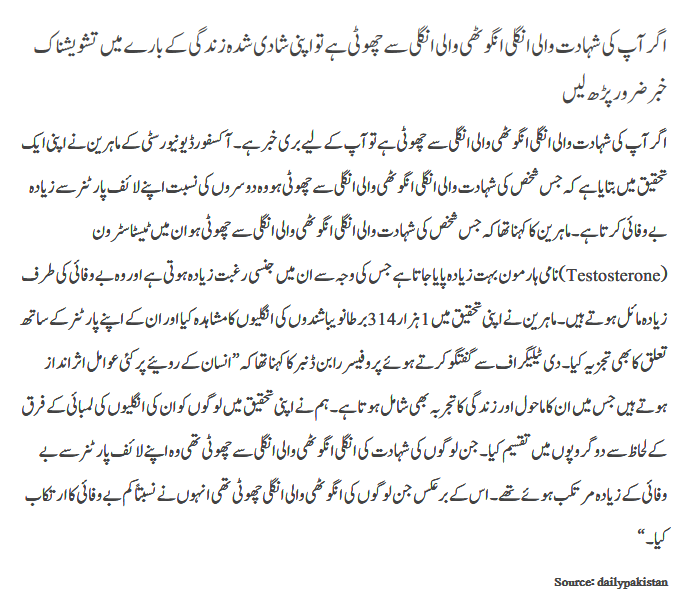 اگر آپ کی شہادت والی انگلی انگوٹھی والی انگلی سے چھوٹی ہے تو اپنی شادی شدہ زندگی کے بارے میں تشویشناک خبر ضرور پڑھ لیں

اگر آپ کی شہادت والی انگلی انگوٹھی والی انگلی سے چھوٹی ہے تو آپ کے لیے بری خبر ہے۔ آکسفورڈ یونیورسٹی کے ماہرین نے اپنی ایک تحقیق میں بتایا ہے کہ جس شخص کی شہادت والی انگلی انگوٹھی والی انگلی سے چھوٹی ہو وہ دوسروں کی نسبت اپنے لائف پارٹنر سے زیادہ بے وفائی کرتا ہے۔ ماہرین کا کہنا تھا کہ جس شخص کی شہادت والی انگلی انگوٹھی والی انگلی سے چھوٹی ہو ان میں ٹیسٹاسٹرون (Testosterone) نامی ہارمون بہت زیادہ پایا جاتا ہے جس کی وجہ سے ان میں جنسی رغبت زیادہ ہوتی ہے اور وہ بے وفائی کی طرف زیادہ مائل ہوتے ہیں۔ ماہرین نے اپنی تحقیق میں 1 ہزار 314 برطانوی باشندوں کی انگلیوں کا مشاہدہ کیا اور ان کے اپنے پارٹنر کے ساتھ تعلق کا بھی تجزیہ کیا۔ دی ٹیلیگراف سے گفتگو کرتے ہوئے پروفیسر رابن ڈنبر کا کہنا تھا کہ ”انسان کے رویئے پر کئی عوامل اثر انداز ہوتے ہیں جس میں ان کا ماحول اور زندگی کا تجربہ بھی شامل ہوتا ہے۔ ہم نے اپنی تحقیق میں لوگوں کو ان کی انگلیوں کی لمبائی کے فرق کے لحاظ سے دو گروپوں میں تقسیم کیا۔ جن لوگوں کی شہادت کی انگلی انگوٹھی والی انگلی سے چھوٹی تھی وہ اپنے لائف پارٹنر سے بے وفائی کے زیادہ مرتکب ہوئے تھے۔ اس کے برعکس جن لوگوں کی انگوٹھی والی انگلی چھوٹی تھی انہوں نے نسبتاً کم بے وفائی کا ارتکاب کیا۔“

Source: dailypakistan